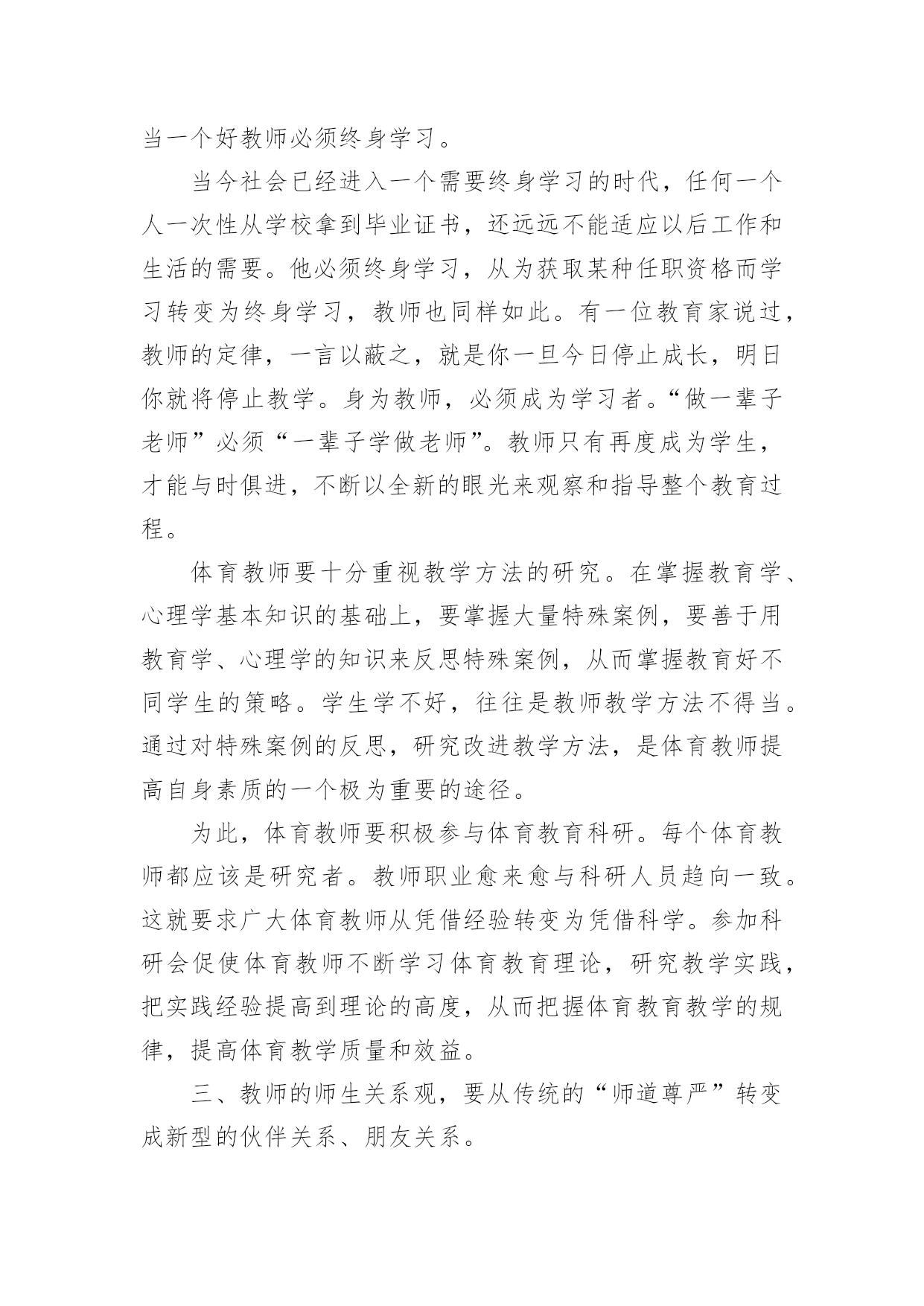 当一个好教师必须终身学习。

当今社会已经进入一个需要终身学习的时代，任何一个人一次性从学校拿到毕业证书，还远远不能适应以后工作和生活的需要。他必须终身学习，从为获取某种任职资格而学习转变为终身学习，教师也同样如此。有一位教育家说过，教师的定律，一言以蔽之，就是你一旦今日停止成长，明日你就将停止教学。身为教师，必须成为学习者。“做一辈子老师”必须“一辈子学做老师”。教师只有再度成为学生，才能与时俱进，不断以全新的眼光来观察和指导整个教育过程。

体育教师要十分重视教学方法的研究。在掌握教育学、心理学基本知识的基础上，要掌握大量特殊案例，要善于用教育学、心理学的知识来反思特殊案例，从而掌握教育好不同学生的策略。学生学不好，往往是教师教学方法不得当。通过对特殊案例的反思，研究改进教学方法，是体育教师提高自身素质的一个极为重要的途径。

为此，体育教师要积极参与体育教育科研。每个体育教师都应该是研究者。教师职业愈来愈与科研人员趋向一致。这就要求广大体育教师从凭借经验转变为凭借科学。参加科研会促使体育教师不断学习体育教育理论，研究教学实践，把实践经验提高到理论的高度，从而把握体育教育教学的规律，提高体育教学质量和效益。

三、教师的师生关系观，要从传统的“师道尊严”转变成新型的伙伴关系、朋友关系。